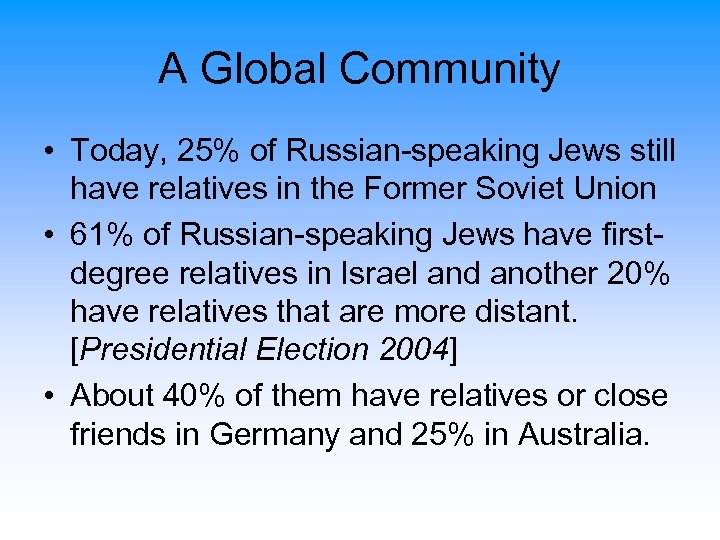 A Global Community

• Today, 25% of Russian-speaking Jews still have relatives in the Former Soviet Union
• 61% of Russian-speaking Jews have first-degree relatives in Israel and another 20% have relatives that are more distant. [Presidential Election 2004]
• About 40% of them have relatives or close friends in Germany and 25% in Australia.